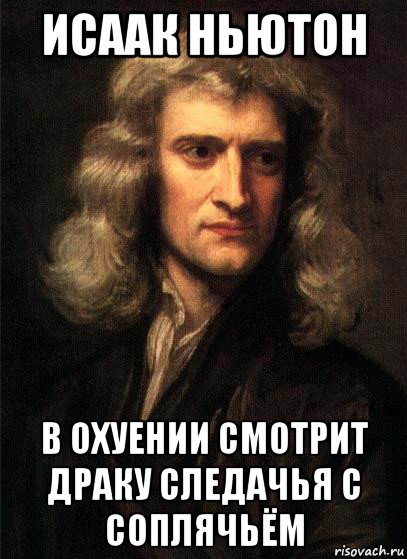 ИСААК НЬЮТОН

В ОХУЕНИИ СМОТРИТ ДРАКУ СЛЕДАЧЬЯ С СОПЛЯЧЬЁМ

risovach.ru